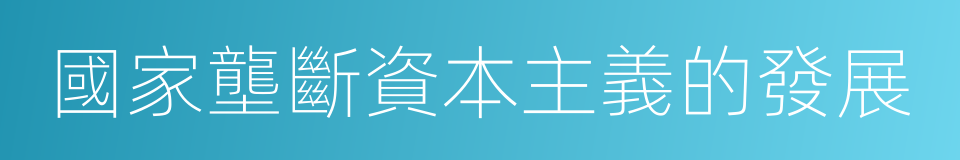 國家壟斷資本主義的發展